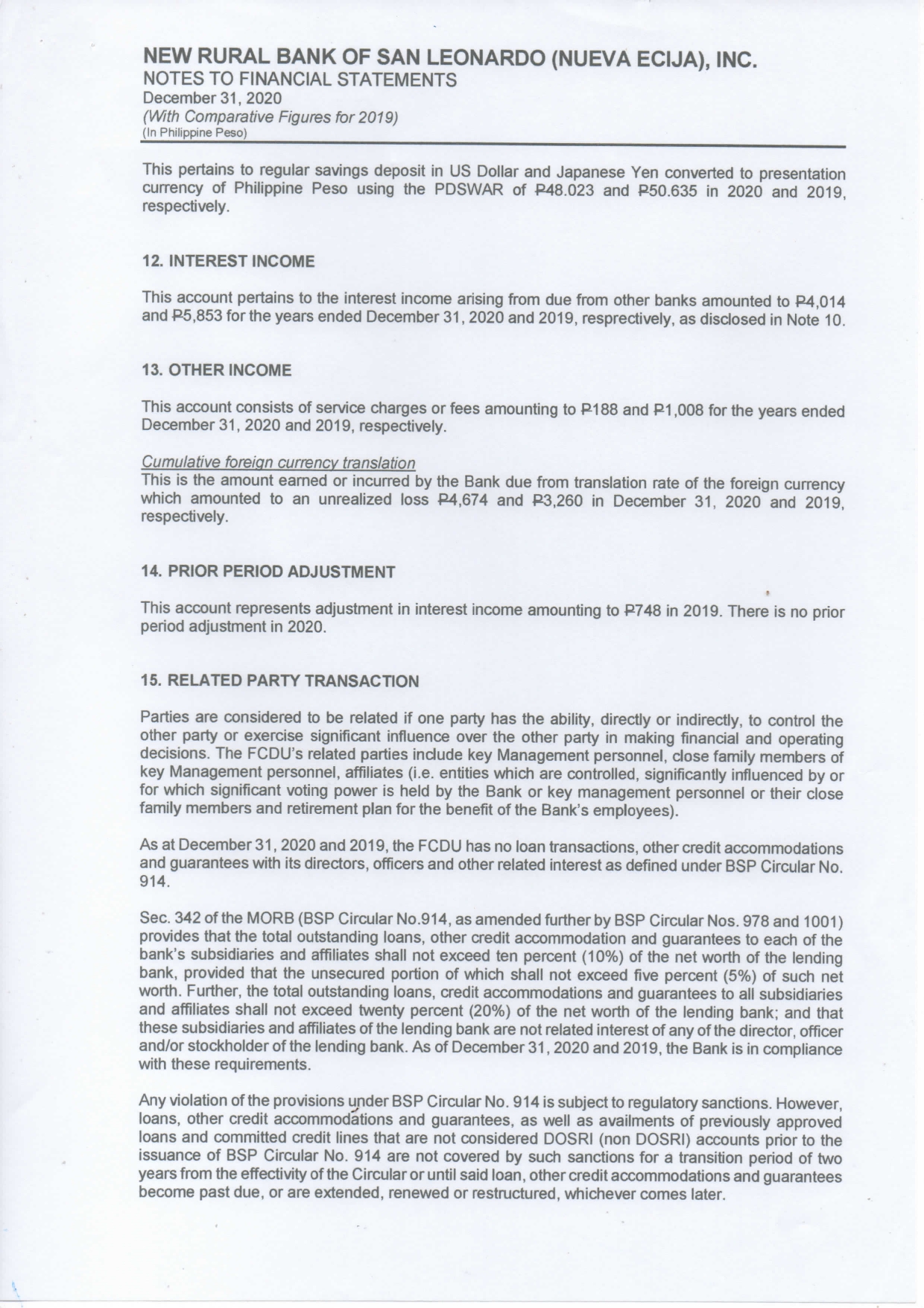 NEW RURAL BANK OF SAN LEONARDO (NUEVA ECIJA), INC.
NOTES TO FINANCIAL STATEMENTS
December 31, 2020
(With Comparative Figures for 2019)
(In Philippine Peso)

This pertains to regular savings deposit in US Dollar and Japanese Yen converted to presentation currency of Philippine Peso using the PDSWAR of ₱48.023 and ₱50.635 in 2020 and 2019, respectively.

12. INTEREST INCOME

This account pertains to the interest income arising from due from other banks amounted to ₱4,014 and ₱5,853 for the years ended December 31, 2020 and 2019, resprectively, as disclosed in Note 10.

13. OTHER INCOME

This account consists of service charges or fees amounting to ₱188 and ₱1,008 for the years ended December 31, 2020 and 2019, respectively.

Cumulative foreign currency translation
This is the amount earned or incurred by the Bank due from translation rate of the foreign currency which amounted to an unrealized loss ₱4,674 and ₱3,260 in December 31, 2020 and 2019, respectively.

14. PRIOR PERIOD ADJUSTMENT

This account represents adjustment in interest income amounting to ₱748 in 2019. There is no prior period adjustment in 2020.

15. RELATED PARTY TRANSACTION

Parties are considered to be related if one party has the ability, directly or indirectly, to control the other party or exercise significant influence over the other party in making financial and operating decisions. The FCDU's related parties include key Management personnel, close family members of key Management personnel, affiliates (i.e. entities which are controlled, significantly influenced by or for which significant voting power is held by the Bank or key management personnel or their close family members and retirement plan for the benefit of the Bank's employees).

As at December 31, 2020 and 2019, the FCDU has no loan transactions, other credit accommodations and guarantees with its directors, officers and other related interest as defined under BSP Circular No. 914.

Sec. 342 of the MORB (BSP Circular No.914, as amended further by BSP Circular Nos. 978 and 1001) provides that the total outstanding loans, other credit accommodation and guarantees to each of the bank's subsidiaries and affiliates shall not exceed ten percent (10%) of the net worth of the lending bank, provided that the unsecured portion of which shall not exceed five percent (5%) of such net worth. Further, the total outstanding loans, credit accommodations and guarantees to all subsidiaries and affiliates shall not exceed twenty percent (20%) of the net worth of the lending bank; and that these subsidiaries and affiliates of the lending bank are not related interest of any of the director, officer and/or stockholder of the lending bank. As of December 31, 2020 and 2019, the Bank is in compliance with these requirements.

Any violation of the provisions under BSP Circular No. 914 is subject to regulatory sanctions. However, loans, other credit accommodations and guarantees, as well as availments of previously approved loans and committed credit lines that are not considered DOSRI (non DOSRI) accounts prior to the issuance of BSP Circular No. 914 are not covered by such sanctions for a transition period of two years from the effectivity of the Circular or until said loan, other credit accommodations and guarantees become past due, or are extended, renewed or restructured, whichever comes later.